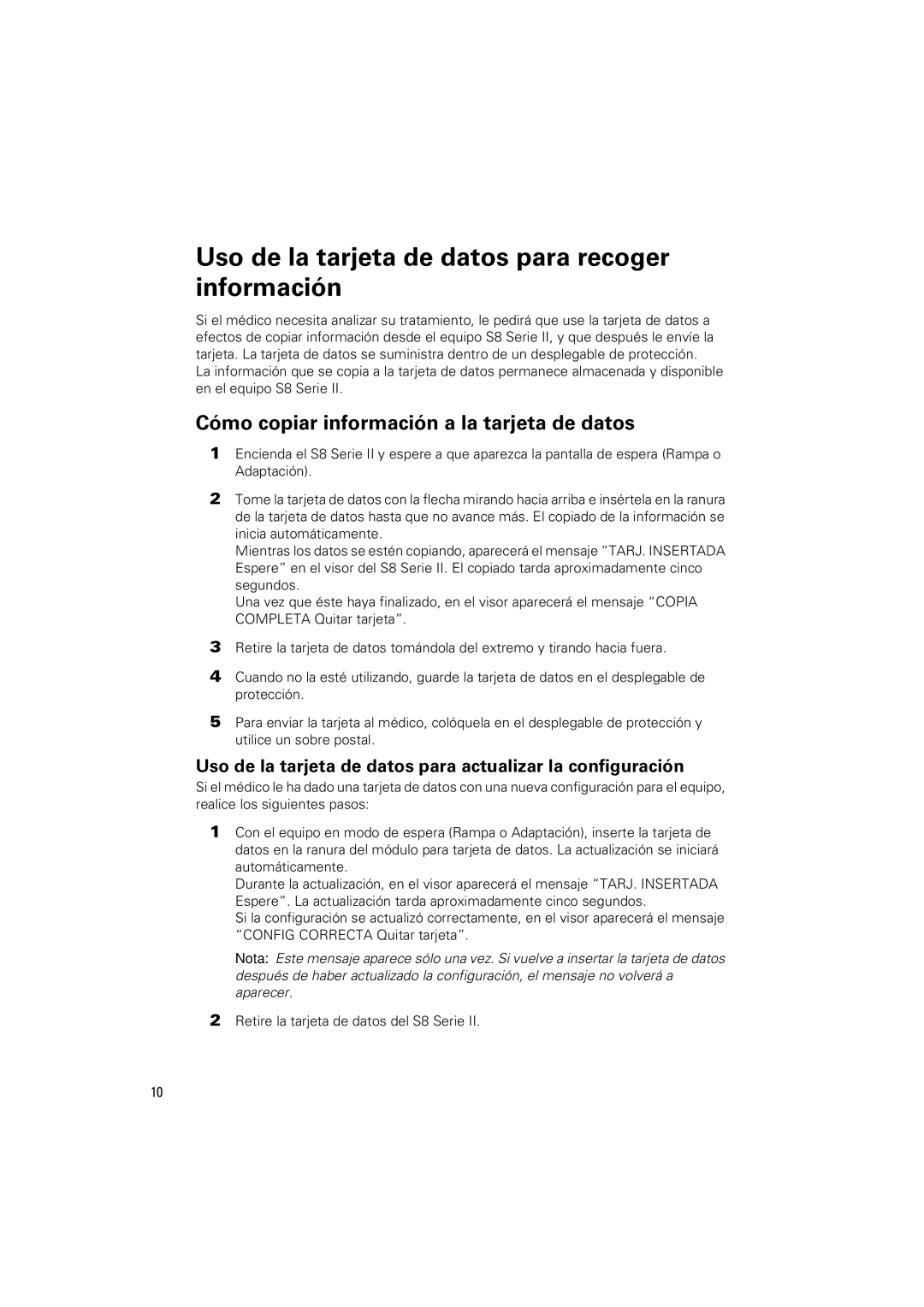 Uso de la tarjeta de datos para recoger información

Si el médico necesita analizar su tratamiento, le pedirá que use la tarjeta de datos a efectos de copiar información desde el equipo S8 Serie II, y que después le envíe la tarjeta. La tarjeta de datos se suministra dentro de un desplegable de protección.
La información que se copia a la tarjeta de datos permanece almacenada y disponible en el equipo S8 Serie II.

Cómo copiar información a la tarjeta de datos

1 Encienda el S8 Serie II y espere a que aparezca la pantalla de espera (Rampa o Adaptación).

2 Tome la tarjeta de datos con la flecha mirando hacia arriba e insértela en la ranura de la tarjeta de datos hasta que no avance más. El copiado de la información se inicia automáticamente.
Mientras los datos se estén copiando, aparecerá el mensaje “TARJ. INSERTADA Espere” en el visor del S8 Serie II. El copiado tarda aproximadamente cinco segundos.
Una vez que éste haya finalizado, en el visor aparecerá el mensaje “COPIA COMPLETA Quitar tarjeta”.

3 Retire la tarjeta de datos tomándola del extremo y tirando hacia fuera.

4 Cuando no la esté utilizando, guarde la tarjeta de datos en el desplegable de protección.

5 Para enviar la tarjeta al médico, colóquela en el desplegable de protección y utilice un sobre postal.

Uso de la tarjeta de datos para actualizar la configuración

Si el médico le ha dado una tarjeta de datos con una nueva configuración para el equipo, realice los siguientes pasos:

1 Con el equipo en modo de espera (Rampa o Adaptación), inserte la tarjeta de datos en la ranura del módulo para tarjeta de datos. La actualización se iniciará automáticamente.
Durante la actualización, en el visor aparecerá el mensaje “TARJ. INSERTADA Espere”. La actualización tarda aproximadamente cinco segundos.
Si la configuración se actualizó correctamente, en el visor aparecerá el mensaje “CONFIG CORRECTA Quitar tarjeta”.

Nota: Este mensaje aparece sólo una vez. Si vuelve a insertar la tarjeta de datos después de haber actualizado la configuración, el mensaje no volverá a aparecer.

2 Retire la tarjeta de datos del S8 Serie II.

10